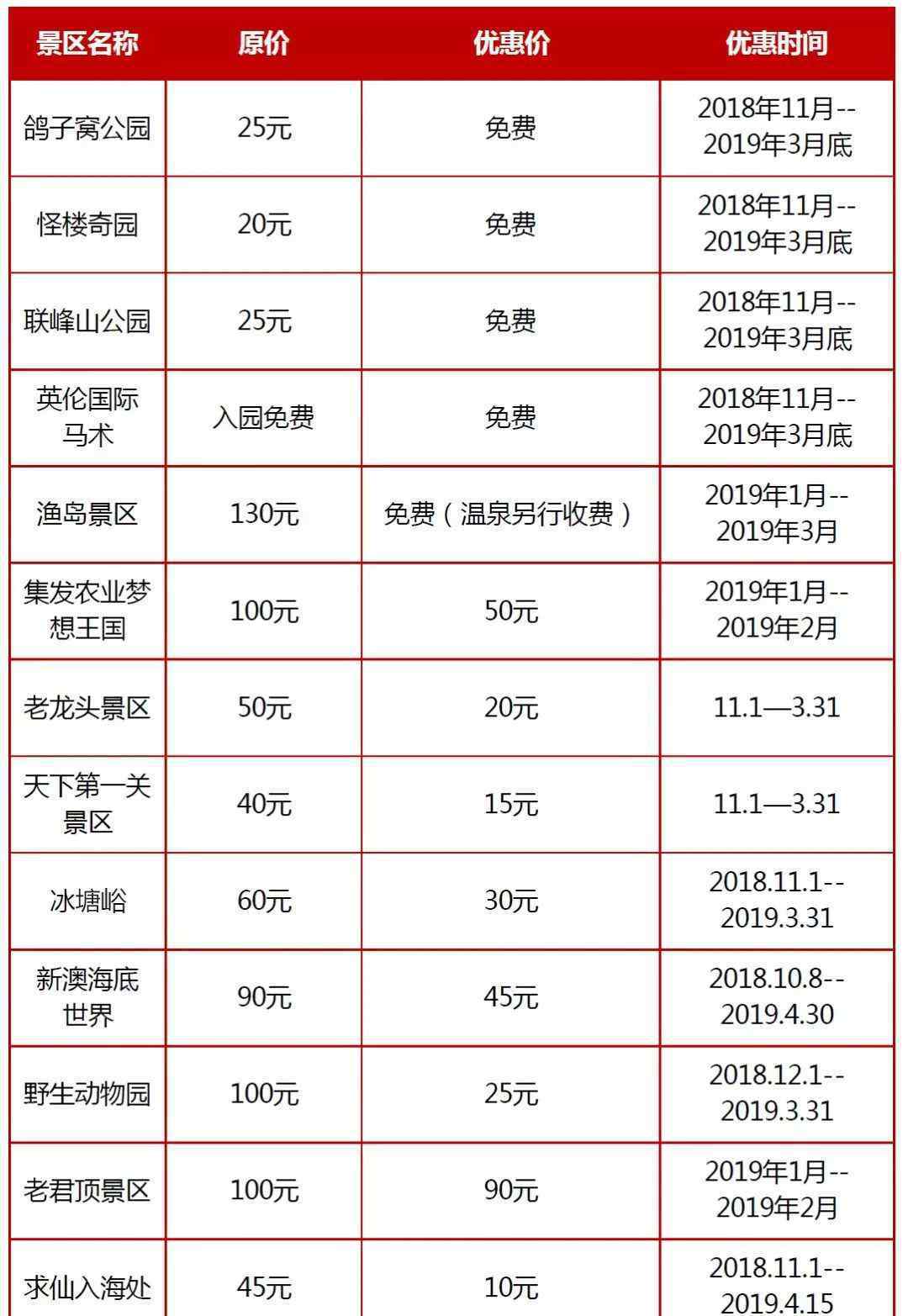 | 景区名称 | 原价 | 优惠价 | 优惠时间 |
|---|---|---|---|
| 鸽子窝公园 | 25元 | 免费 | 2018年11月--2019年3月底 |
| 怪楼奇园 | 20元 | 免费 | 2018年11月--2019年3月底 |
| 联峰山公园 | 25元 | 免费 | 2018年11月--2019年3月底 |
| 英伦国际马术 | 入园免费 | 免费 | 2018年11月--2019年3月底 |
| 渔岛景区 | 130元 | 免费（温泉另行收费） | 2019年1月--2019年3月 |
| 集发农业梦想王国 | 100元 | 50元 | 2019年1月--2019年2月 |
| 老龙头景区 | 50元 | 20元 | 11.1—3.31 |
| 天下第一关景区 | 40元 | 15元 | 11.1—3.31 |
| 冰塘峪 | 60元 | 30元 | 2018.11.1--2019.3.31 |
| 新澳海底世界 | 90元 | 45元 | 2018.10.8--2019.4.30 |
| 野生动物园 | 100元 | 25元 | 2018.12.1--2019.3.31 |
| 老君顶景区 | 100元 | 90元 | 2019年1月--2019年2月 |
| 求仙入海处 | 45元 | 10元 | 2018.11.1--2019.4.15 |